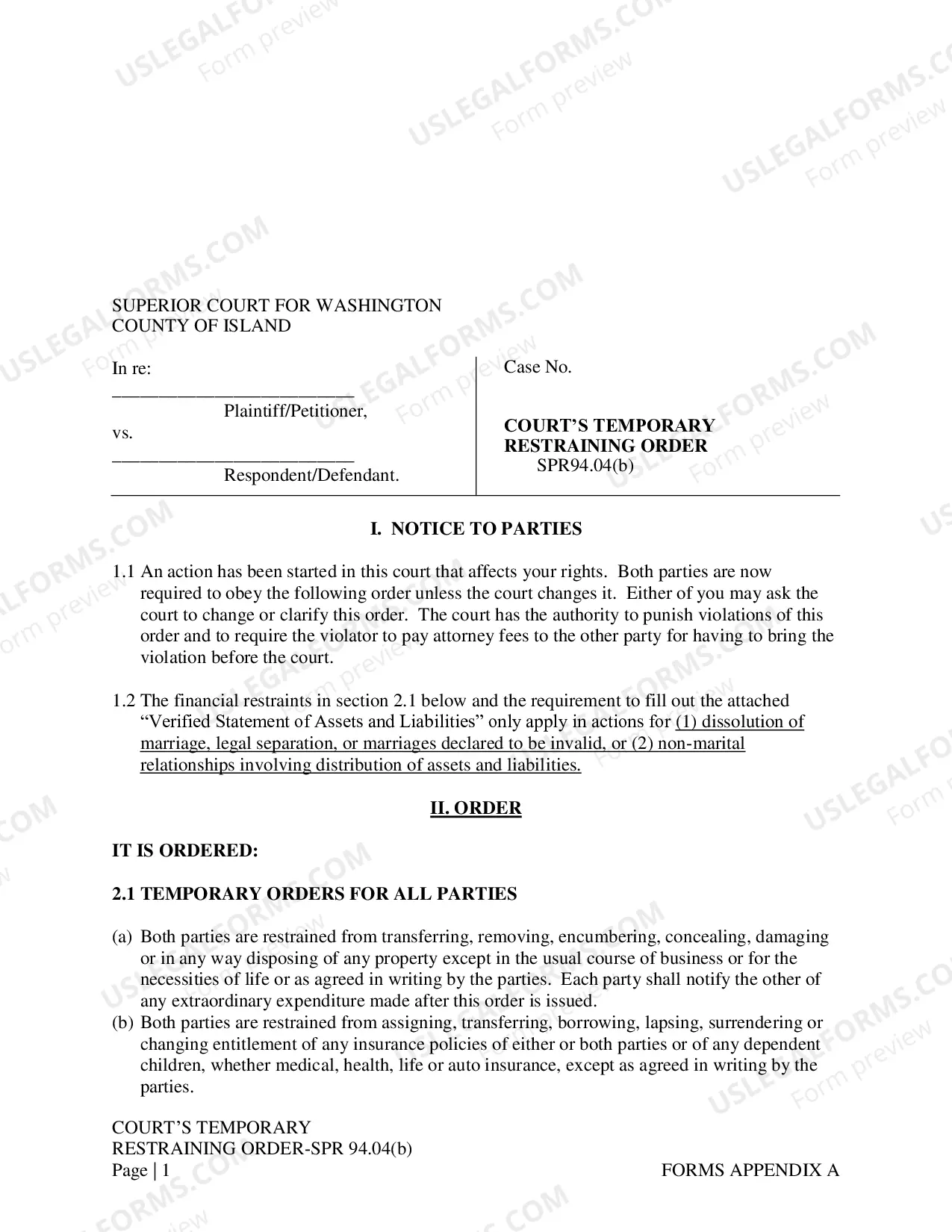 SUPERIOR COURT FOR WASHINGTON
COUNTY OF ISLAND

In re:
____
Plaintiff/Petitioner,
vs.
____
Respondent/Defendant.

Case No.

COURT'S TEMPORARY
RESTRAINING ORDER
SPR94.04(b)

I. NOTICE TO PARTIES

1.1 An action has been started in this court that affects your rights. Both parties are now required to obey the following order unless the court changes it. Either of you may ask the court to change or clarify this order. The court has the authority to punish violations of this order and to require the violator to pay attorney fees to the other party for having to bring the violation before the court.

1.2 The financial restraints in section 2.1 below and the requirement to fill out the attached "Verified Statement of Assets and Liabilities" only apply in actions for (1) dissolution of marriage, legal separation, or marriages declared to be invalid, or (2) non-marital relationships involving distribution of assets and liabilities.

II. ORDER

IT IS ORDERED:

2.1 TEMPORARY ORDERS FOR ALL PARTIES

(a) Both parties are restrained from transferring, removing, encumbering, concealing, damaging or in any way disposing of any property except in the usual course of business or for the necessities of life or as agreed in writing by the parties. Each party shall notify the other of any extraordinary expenditure made after this order is issued.
(b) Both parties are restrained from assigning, transferring, borrowing, lapsing, surrendering or changing entitlement of any insurance policies of either or both parties or of any dependent children, whether medical, health, life or auto insurance, except as agreed in writing by the parties.

COURT'S TEMPORARY
RESTRAINING ORDER-SPR 94.04(b)
Page | 1

FORMS APPENDIX A

USLEGALFORMS.COM
Form preview